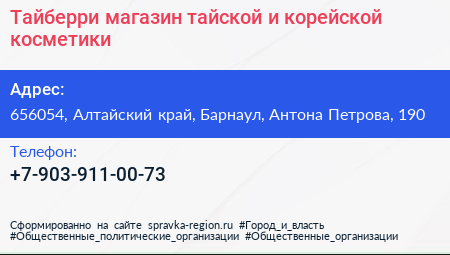 Тайберри магазин тайской и корейской косметики

Адрес:
656054, Алтайский край, Барнаул, Антона Петрова, 190

Телефон:
+7-903-911-00-73

Сформированно на сайте spravka-region.ru #Город_и_власть #Общественные_политические_организации #Общественные_организации